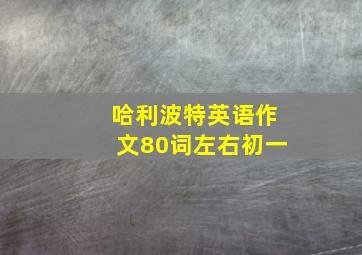 哈利波特英语作文80词左右初一